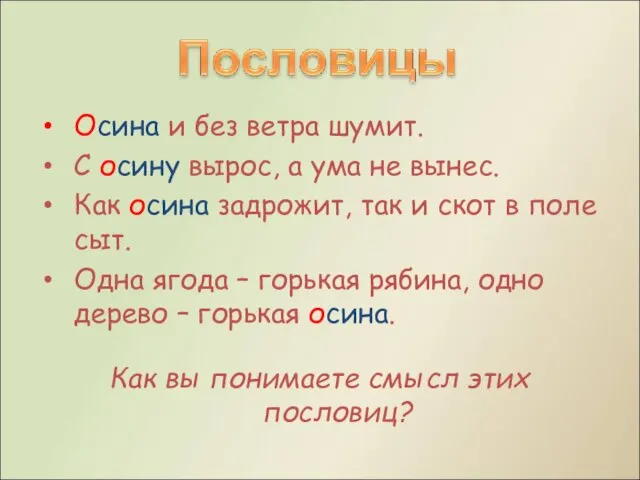 Пословицы

• Осина и без ветра шумит.
• С осину вырос, а ума не вынес.
• Как осина задрожит, так и скот в поле сыт.
• Одна ягода – горькая рябина, одно дерево – горькая осина.

Как вы понимаете смысл этих пословиц?